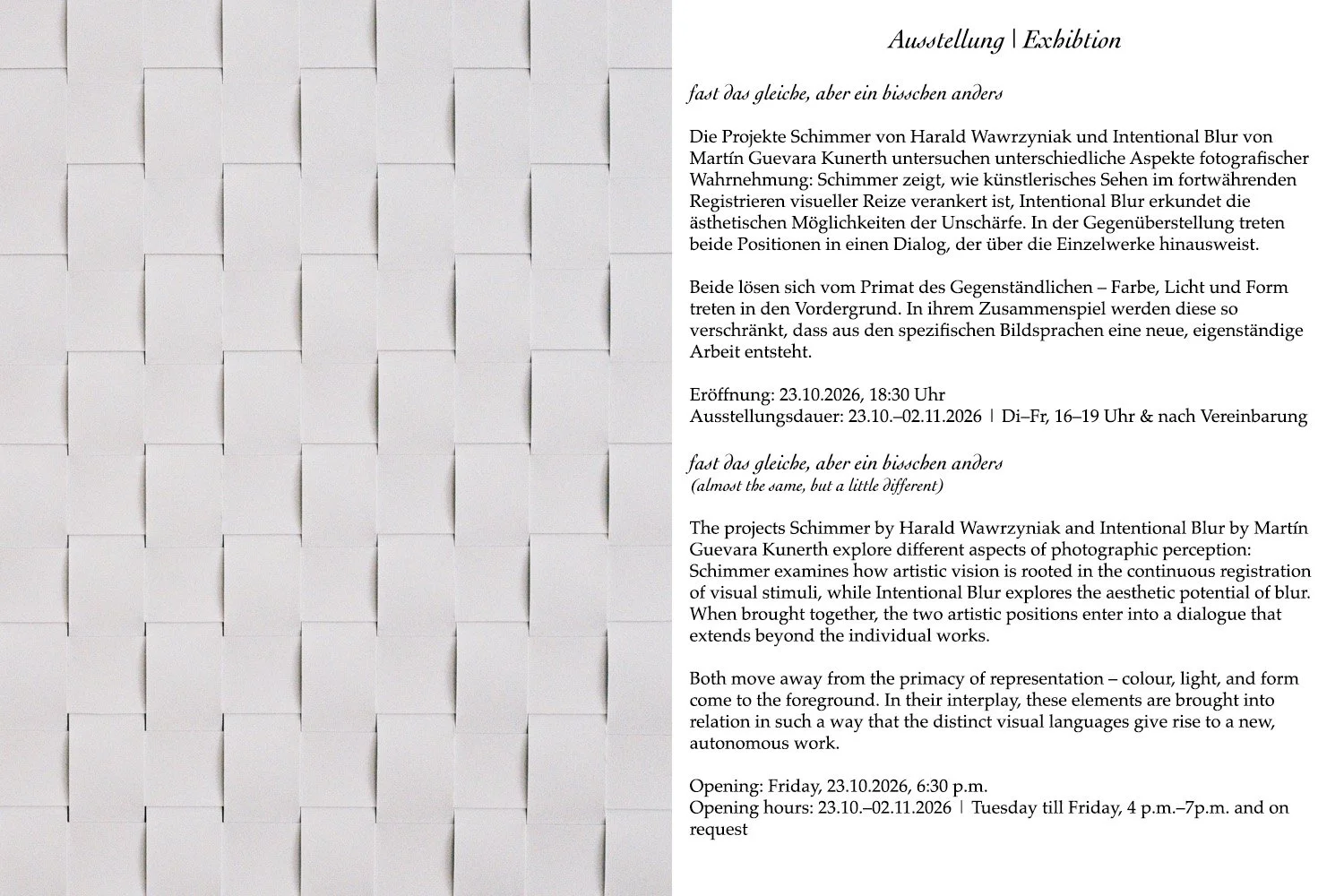 Ausstellung | Exhibtion

fast das gleiche, aber ein bisschen anders

Die Projekte Schimmer von Harald Wawrzyniak und Intentional Blur von Martín Guevara Kunerth untersuchen unterschiedliche Aspekte fotografischer Wahrnehmung: Schimmer zeigt, wie künstlerisches Sehen im fortwährenden Registrieren visueller Reize verankert ist, Intentional Blur erkundet die ästhetischen Möglichkeiten der Unschärfe. In der Gegenüberstellung treten beide Positionen in einen Dialog, der über die Einzelwerke hinausweist.

Beide lösen sich vom Primat des Gegenständlichen – Farbe, Licht und Form treten in den Vordergrund. In ihrem Zusammenspiel werden diese so verschränkt, dass aus den spezifischen Bildsprachen eine neue, eigenständige Arbeit entsteht.

Eröffnung: 23.10.2026, 18:30 Uhr
Ausstellungsdauer: 23.10.–02.11.2026 | Di–Fr, 16–19 Uhr & nach Vereinbarung

fast das gleiche, aber ein bisschen anders
(almost the same, but a little different)

The projects Schimmer by Harald Wawrzyniak and Intentional Blur by Martín Guevara Kunerth explore different aspects of photographic perception: Schimmer examines how artistic vision is rooted in the continuous registration of visual stimuli, while Intentional Blur explores the aesthetic potential of blur. When brought together, the two artistic positions enter into a dialogue that extends beyond the individual works.

Both move away from the primacy of representation – colour, light, and form come to the foreground. In their interplay, these elements are brought into relation in such a way that the distinct visual languages give rise to a new, autonomous work.

Opening: Friday, 23.10.2026, 6:30 p.m.
Opening hours: 23.10.–02.11.2026 | Tuesday till Friday, 4 p.m.–7p.m. and on request